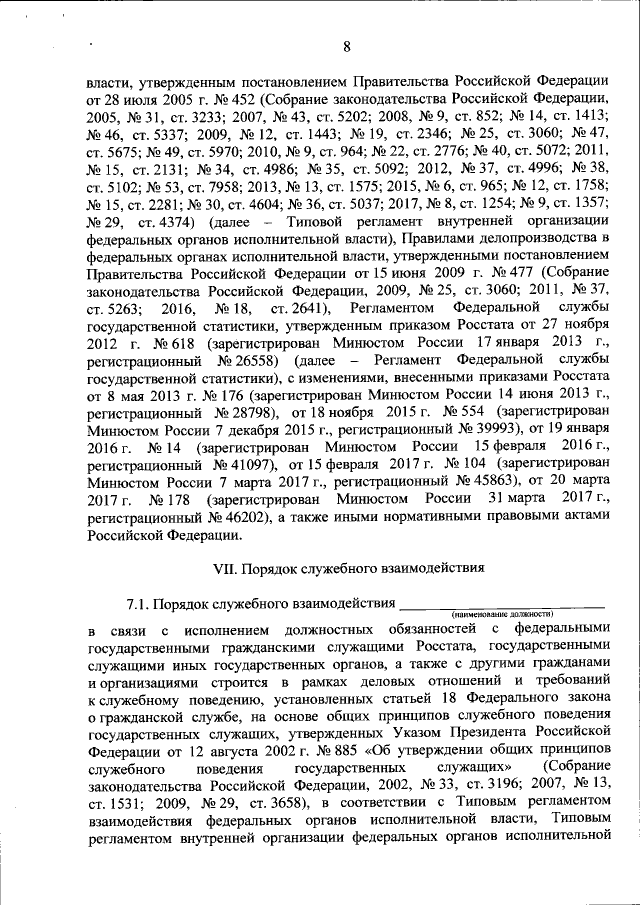 8

власти, утвержденным постановлением Правительства Российской Федерации от 28 июля 2005 г. № 452 (Собрание законодательства Российской Федерации, 2005, № 31, ст. 3233; 2007, № 43, ст. 5202; 2008, № 9, ст. 852; № 14, ст. 1413; № 46, ст. 5337; 2009, № 12, ст. 1443; № 19, ст. 2346; № 25, ст. 3060; № 47, ст. 5675; № 49, ст. 5970; 2010, № 9, ст. 964; № 22, ст. 2776; № 40, ст. 5072; 2011, № 15, ст. 2131; № 34, ст. 4986; № 35, ст. 5092; 2012, № 37, ст. 4996; № 38, ст. 5102; № 53, ст. 7958; 2013, № 13, ст. 1575; 2015, № 6, ст. 965; № 12, ст. 1758; № 15, ст. 2281; № 30, ст. 4604; № 36, ст. 5037; 2017, № 8, ст. 1254; № 9, ст. 1357; № 29, ст. 4374) (далее – Типовой регламент внутренней организации федеральных органов исполнительной власти), Правилами делопроизводства в федеральных органах исполнительной власти, утвержденными постановлением Правительства Российской Федерации от 15 июня 2009 г. № 477 (Собрание законодательства Российской Федерации, 2009, № 25, ст. 3060; 2011, № 37, ст. 5263; 2016, № 18, ст. 2641), Регламентом Федеральной службы государственной статистики, утвержденным приказом Росстата от 27 ноября 2012 г. № 618 (зарегистрирован Минюстом России 17 января 2013 г., регистрационный № 26558) (далее – Регламент Федеральной службы государственной статистики), с изменениями, внесенными приказами Росстата от 8 мая 2013 г. № 176 (зарегистрирован Минюстом России 14 июня 2013 г., регистрационный № 28798), от 18 ноября 2015 г. № 554 (зарегистрирован Минюстом России 7 декабря 2015 г., регистрационный № 39993), от 19 января 2016 г. № 14 (зарегистрирован Минюстом России 15 февраля 2016 г., регистрационный № 41097), от 15 февраля 2017 г. № 104 (зарегистрирован Минюстом России 7 марта 2017 г., регистрационный № 45863), от 20 марта 2017 г. № 178 (зарегистрирован Минюстом России 31 марта 2017 г., регистрационный № 46202), а также иными нормативными правовыми актами Российской Федерации.

VII. Порядок служебного взаимодействия

7.1. Порядок служебного взаимодействия ____________________
(наименование должности)
в связи с исполнением должностных обязанностей с федеральными государственными гражданскими служащими Росстата, государственными служащими иных государственных органов, а также с другими гражданами и организациями строится в рамках деловых отношений и требований к служебному поведению, установленных статьей 18 Федерального закона о гражданской службе, на основе общих принципов служебного поведения государственных служащих, утвержденных Указом Президента Российской Федерации от 12 августа 2002 г. № 885 «Об утверждении общих принципов служебного поведения государственных служащих» (Собрание законодательства Российской Федерации, 2002, № 33, ст. 3196; 2007, № 13, ст. 1531; 2009, № 29, ст. 3658), в соответствии с Типовым регламентом взаимодействия федеральных органов исполнительной власти, Типовым регламентом внутренней организации федеральных органов исполнительной